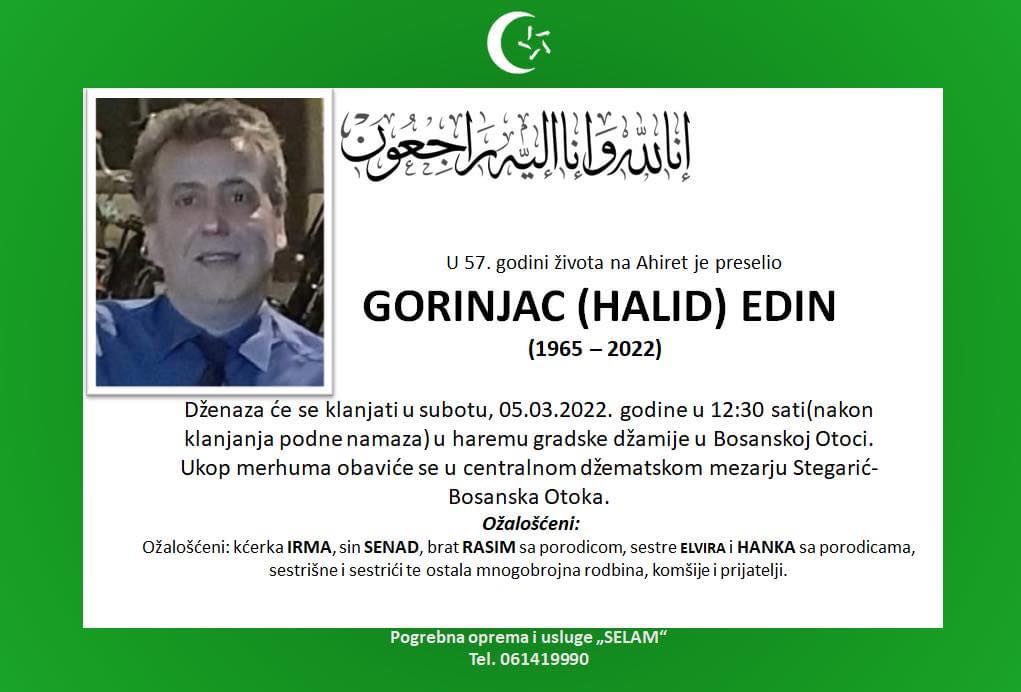 إنا لله وإنا إليه راجعون

U 57. godini života na Ahiret je preselio

GORINJAC (HALID) EDIN

(1965 – 2022)

Dženaza će se klanjati u subotu, 05.03.2022. godine u 12:30 sati(nakon klanjanja podne namaza) u haremu gradske džamije u Bosanskoj Otoci. Ukop merhuma obaviće se u centralnom džematskom mezarju Stegarić-Bosanska Otoka.

Ožalošćeni:

Ožalošćeni: kćerka IRMA, sin SENAD, brat RASIM sa porodicom, sestre ELVIRA i HANKA sa porodicama, sestrišne i sestrići te ostala mnogobrojna rodbina, komšije i prijatelji.

Pogrebna oprema i usluge „SELAM“
Tel. 061419990